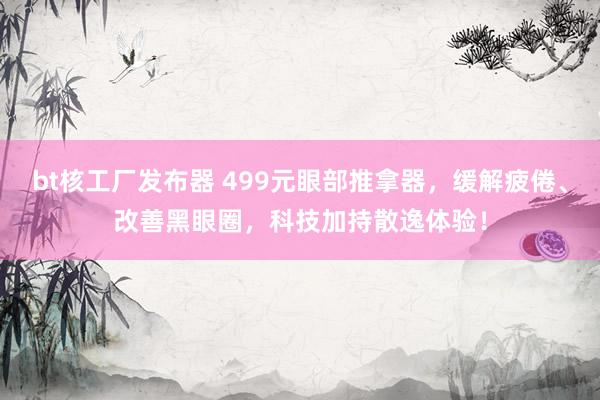 bt核工厂发布器 499元眼部推拿器，缓解疲倦、改善黑眼圈，科技加持散逸体验！